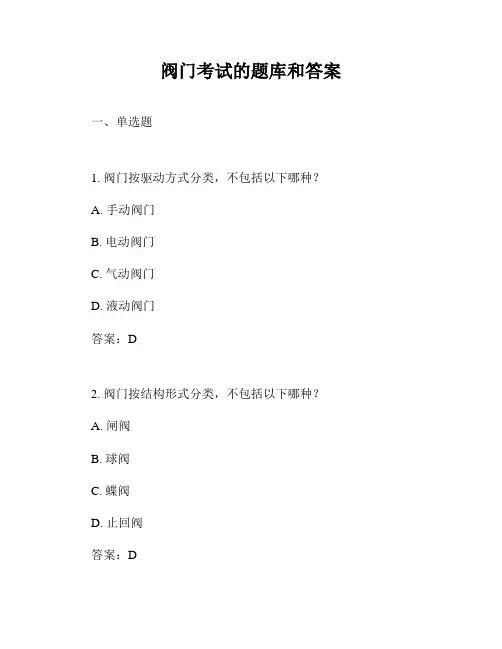 阀门考试的题库和答案

一、单选题

1. 阀门按驱动方式分类，不包括以下哪种？

A. 手动阀门

B. 电动阀门

C. 气动阀门

D. 液动阀门

答案：D

2. 阀门按结构形式分类，不包括以下哪种？

A. 闸阀

B. 球阀

C. 蝶阀

D. 止回阀

答案：D